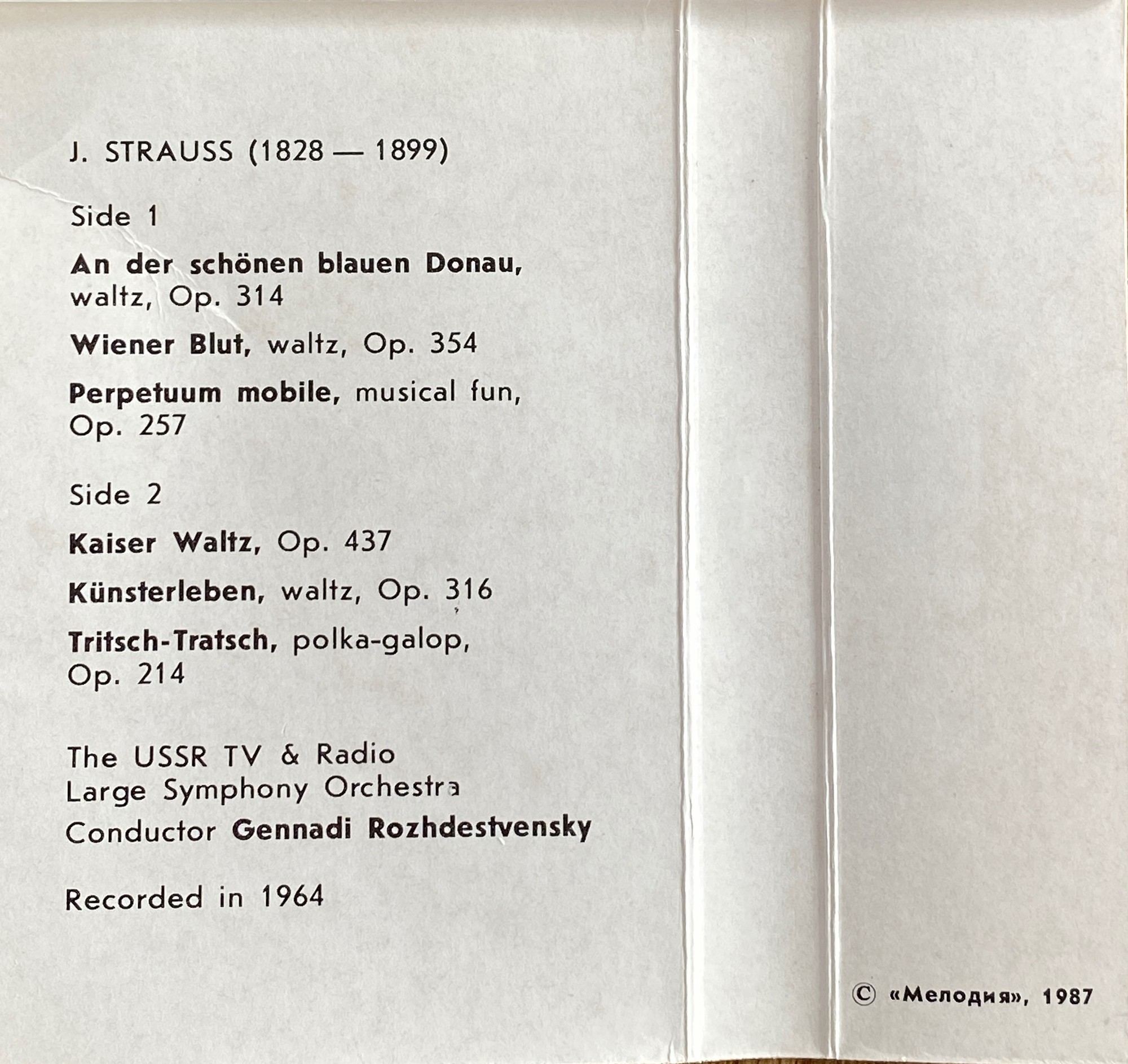 J. STRAUSS (1828 — 1899)

Side 1

An der schönen blauen Donau, waltz, Op. 314

Wiener Blut, waltz, Op. 354

Perpetuum mobile, musical fun, Op. 257

Side 2

Kaiser Waltz, Op. 437

Künsterleben, waltz, Op. 316

Tritsch-Tratsch, polka-galop, Op. 214

The USSR TV & Radio
Large Symphony Orchestra
Conductor Gennadi Rozhdestvensky

Recorded in 1964

© «Мелодия», 1987